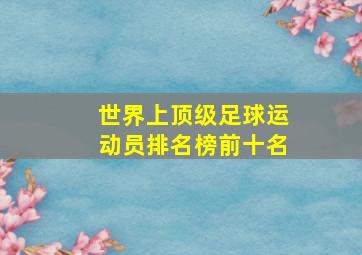 世界上顶级足球运动员排名榜前十名